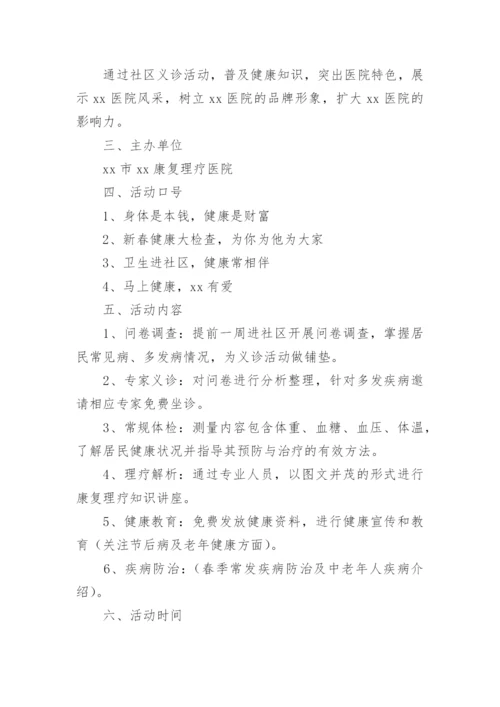 通过社区义诊活动，普及健康知识，突出医院特色，展示 xx 医院风采，树立 xx 医院的品牌形象，扩大 xx 医院的影响力。

三、主办单位

xx 市 xx 康复理疗医院

四、活动口号

1、身体是本钱，健康是财富

2、新春健康大检查，为你为他为大家

3、卫生进社区，健康常相伴

4、马上健康，xx 有爱

五、活动内容

1、问卷调查：提前一周进社区开展问卷调查，掌握居民常见病、多发病情况，为义诊活动做铺垫。

2、专家义诊：对问卷进行分析整理，针对多发疾病邀请相应专家免费坐诊。

3、常规体检：测量内容包含体重、血糖、血压、体温，了解居民健康状况并指导其预防与治疗的有效方法。

4、理疗解析：通过专业人员，以图文并茂的形式进行康复理疗知识讲座。

5、健康教育：免费发放健康资料，进行健康宣传和教育（关注节后病及老年健康方面）。

6、疾病防治：（春季常发疾病防治及中老年人疾病介绍）。

六、活动时间